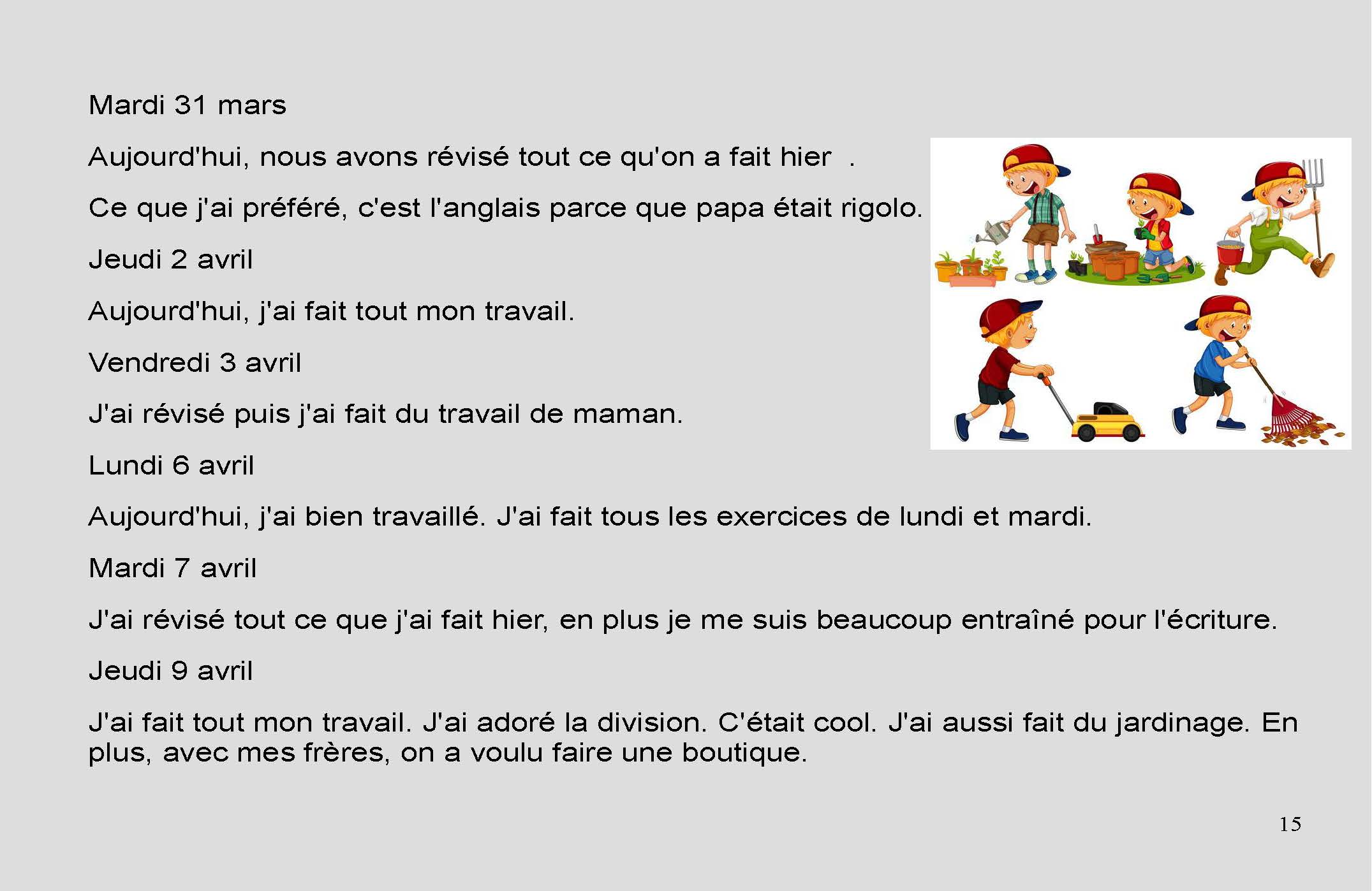 Mardi 31 mars

Aujourd'hui, nous avons révisé tout ce qu'on a fait hier  .

Ce que j'ai préféré, c'est l'anglais parce que papa était rigolo.

Jeudi 2 avril

Aujourd'hui, j'ai fait tout mon travail.

Vendredi 3 avril

J'ai révisé puis j'ai fait du travail de maman.

Lundi 6 avril

Aujourd'hui, j'ai bien travaillé. J'ai fait tous les exercices de lundi et mardi.

Mardi 7 avril

J'ai révisé tout ce que j'ai fait hier, en plus je me suis beaucoup entraîné pour l'écriture.

Jeudi 9 avril

J'ai fait tout mon travail. J'ai adoré la division. C'était cool. J'ai aussi fait du jardinage. En plus, avec mes frères, on a voulu faire une boutique.

15